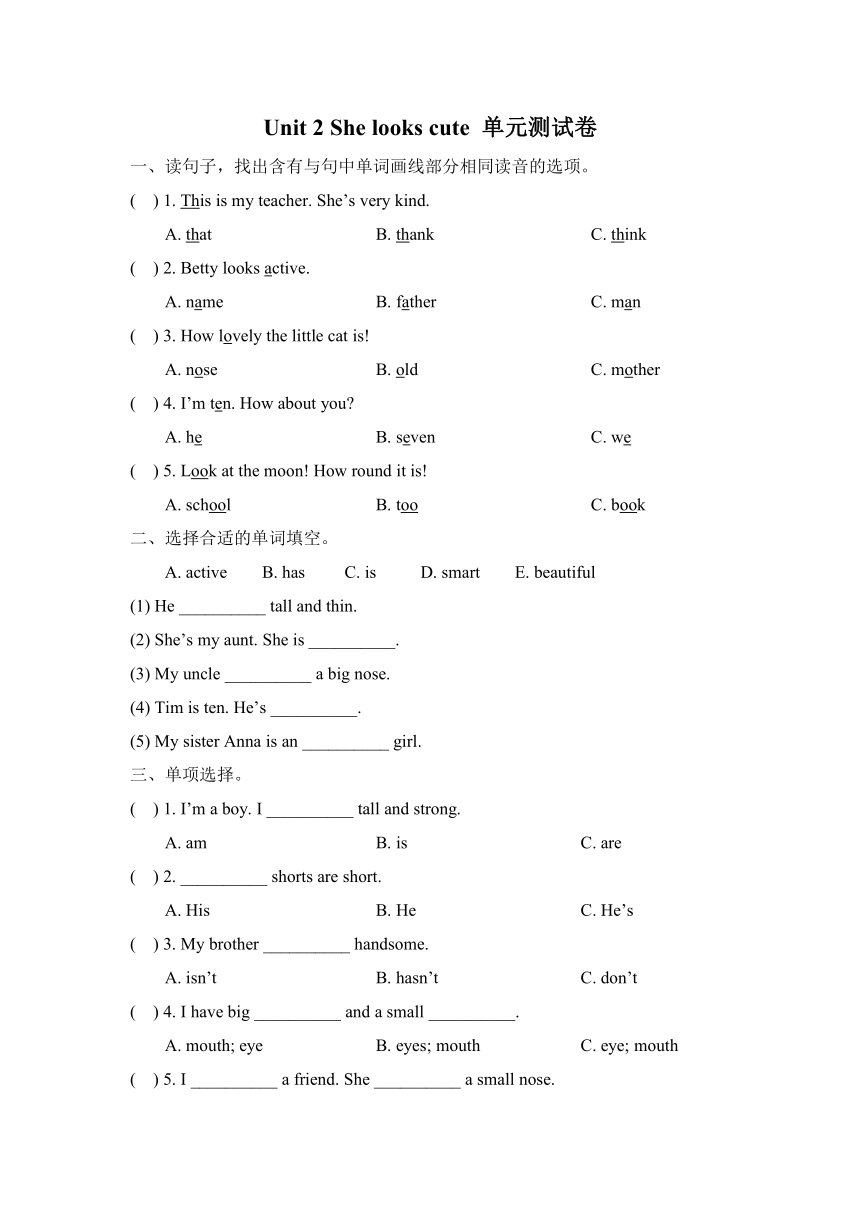 Unit 2 She looks cute 单元测试卷

一、读句子，找出含有与句中单词画线部分相同读音的选项。

( ) 1. This is my teacher. She’s very kind.

A. that B. thank C. think

( ) 2. Betty looks active.

A. name B. father C. man

( ) 3. How lovely the little cat is!

A. nose B. old C. mother

( ) 4. I’m ten. How about you?

A. he B. seven C. we

( ) 5. Look at the moon! How round it is!

A. school B. too C. book

二、选择合适的单词填空。

A. active B. has C. is D. smart E. beautiful

(1) He __________ tall and thin.

(2) She’s my aunt. She is __________.

(3) My uncle __________ a big nose.

(4) Tim is ten. He’s __________.

(5) My sister Anna is an __________ girl.

三、单项选择。

( ) 1. I’m a boy. I __________ tall and strong.

A. am B. is C. are

( ) 2. __________ shorts are short.

A. His B. He C. He’s

( ) 3. My brother __________ handsome.

A. isn’t B. hasn’t C. don’t

( ) 4. I have big __________ and a small __________.

A. mouth; eye B. eyes; mouth C. eye; mouth

( ) 5. I __________ a friend. She __________ a small nose.